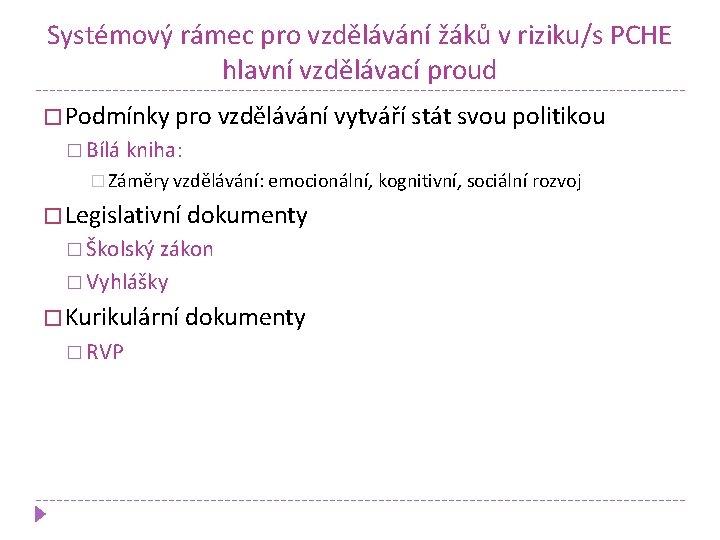 Systémový rámec pro vzdělávání žáků v riziku/s PCHE hlavní vzdělávací proud

□ Podmínky pro vzdělávání vytváří stát svou politikou
□ Bílá kniha:
□ Záměry vzdělávání: emocionální, kognitivní, sociální rozvoj
□ Legislativní dokumenty
□ Školský zákon
□ Vyhlášky
□ Kurikulární dokumenty
□ RVP